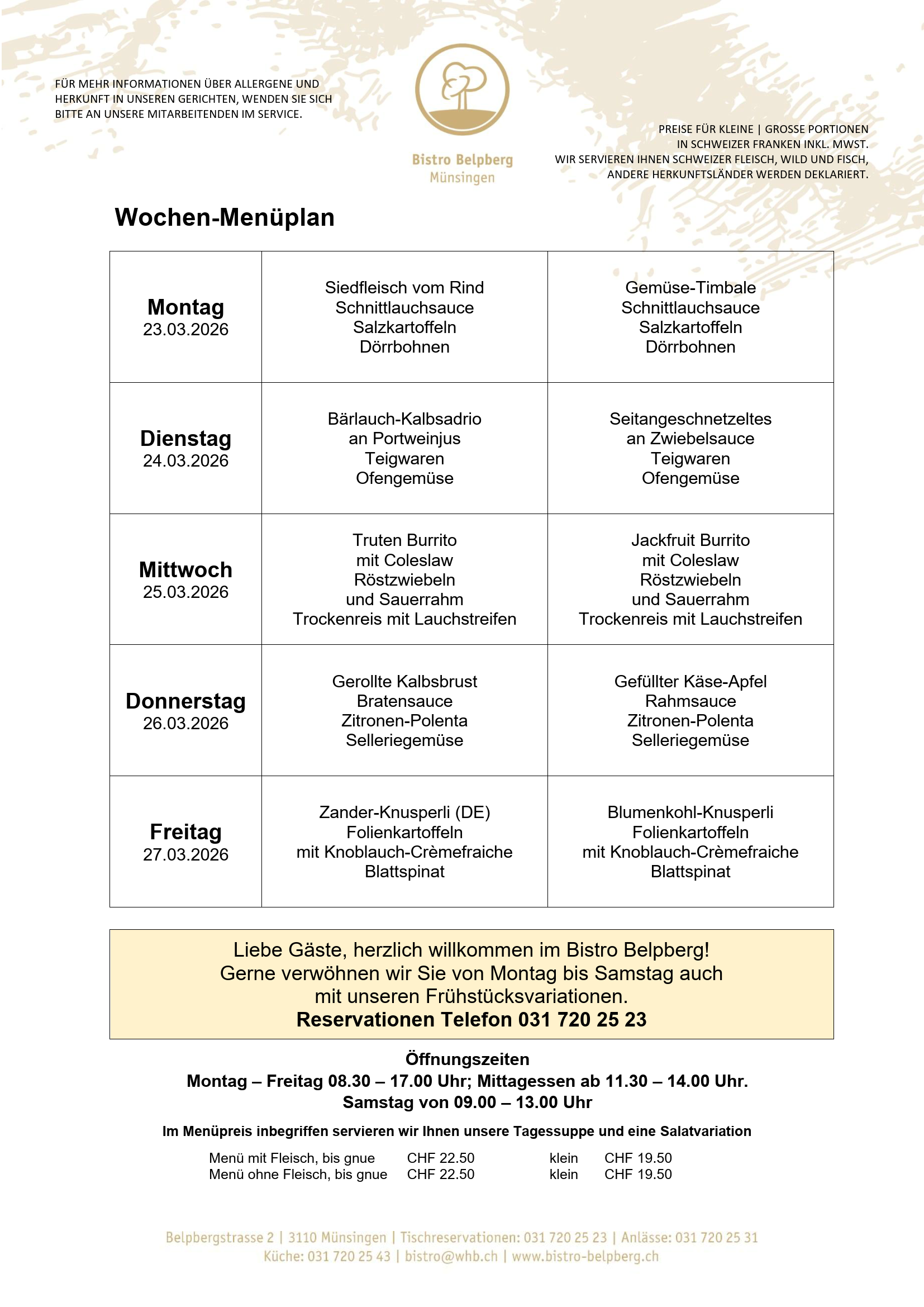 FÜR MEHR INFORMATIONEN ÜBER ALLERGENE UND HERKUNFT IN UNSEREN GERICHTEN, WENDEN SIE SICH BITTE AN UNSERE MITARBEITENDEN IM SERVICE.

Bistro Belpberg
Münsingen

PREISE FÜR KLEINE | GROSSE PORTIONEN
IN SCHWEIZER FRANKEN INKL. MWST.
WIR SERVIEREN IHNEN SCHWEIZER FLEISCH, WILD UND FISCH,
ANDERE HERKUNFTSLÄNDER WERDEN DEKLARIERT.

Wochen-Menüplan

| Montag 23.03.2026 | Siedfleisch vom Rind Schnittlauchsauce Salzkartoffeln Dörrbohnen | Gemüse-Timbale Schnittlauchsauce Salzkartoffeln Dörrbohnen |
|---|---|---|
| Dienstag 24.03.2026 | Bärlauch-Kalbsadrio an Portweinjus Teigwaren Ofengemüse | Seitangeschnetzeltes an Zwiebelsauce Teigwaren Ofengemüse |
| Mittwoch 25.03.2026 | Truten Burrito mit Coleslaw Röstzwiebeln und Sauerrahm Trockenreis mit Lauchstreifen | Jackfruit Burrito mit Coleslaw Röstzwiebeln und Sauerrahm Trockenreis mit Lauchstreifen |
| Donnerstag 26.03.2026 | Gerollte Kalbsbrust Bratensauce Zitronen-Polenta Selleriegemüse | Gefüllter Käse-Apfel Rahmsauce Zitronen-Polenta Selleriegemüse |
| Freitag 27.03.2026 | Zander-Knusperli (DE) Folienkartoffeln mit Knoblauch-Crèmefraiche Blattspinat | Blumenkohl-Knusperli Folienkartoffeln mit Knoblauch-Crèmefraiche Blattspinat |

Liebe Gäste, herzlich willkommen im Bistro Belpberg!
Gerne verwöhnen wir Sie von Montag bis Samstag auch mit unseren Frühstücksvariationen.
Reservationen Telefon 031 720 25 23

Öffnungszeiten
Montag – Freitag 08.30 – 17.00 Uhr; Mittagessen ab 11.30 – 14.00 Uhr.
Samstag von 09.00 – 13.00 Uhr

Im Menüpreis inbegriffen servieren wir Ihnen unsere Tagessuppe und eine Salatvariation

| Menü mit Fleisch, bis gnue | CHF 22.50 | klein | CHF 19.50 |
|---|---|---|---|
| Menü ohne Fleisch, bis gnue | CHF 22.50 | klein | CHF 19.50 |

Belpbergstrasse 2 | 3110 Münsingen | Tischreservationen: 031 720 25 23 | Anlässe: 031 720 25 31
Küche: 031 720 25 43 | bistro@whb.ch | www.bistro-belpberg.ch